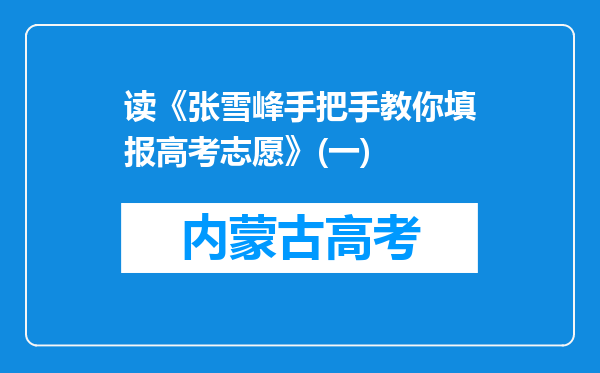 读《张雪峰手把手教你填报高考志愿》(一)

内蒙古高考